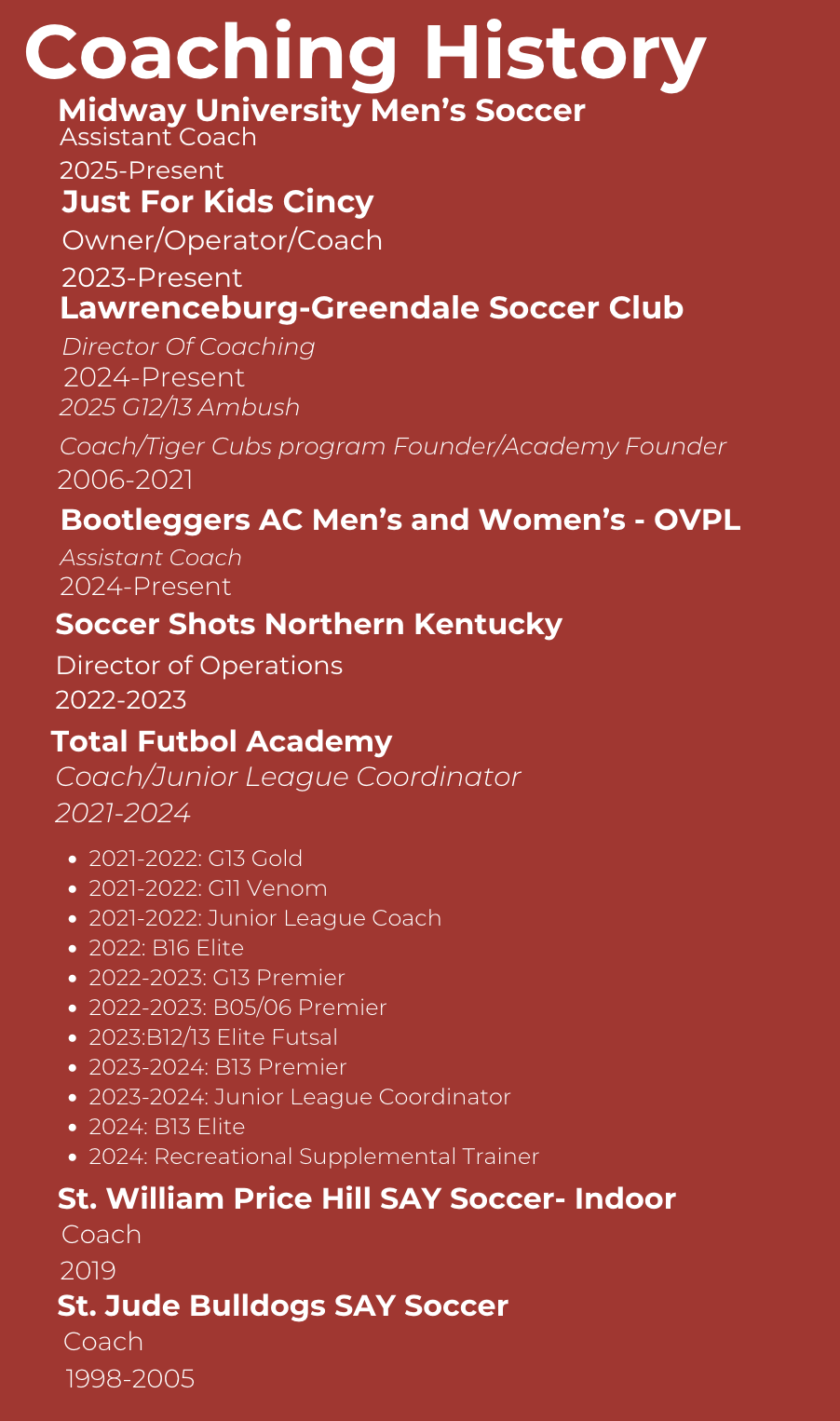 Coaching History

Midway University Men's Soccer
Assistant Coach
2025-Present

Just For Kids Cincy
Owner/Operator/Coach
2023-Present

Lawrenceburg-Greendale Soccer Club
Director Of Coaching
2024-Present
2025 G12/13 Ambush

Coach/Tiger Cubs program Founder/Academy Founder
2006-2021

Bootleggers AC Men's and Women's - OVPL
Assistant Coach
2024-Present

Soccer Shots Northern Kentucky
Director of Operations
2022-2023

Total Futbol Academy
Coach/Junior League Coordinator
2021-2024

- 2021-2022: G13 Gold
- 2021-2022: G11 Venom
- 2021-2022: Junior League Coach
- 2022: B16 Elite
- 2022-2023: G13 Premier
- 2022-2023: B05/06 Premier
- 2023:B12/13 Elite Futsal
- 2023-2024: B13 Premier
- 2023-2024: Junior League Coordinator
- 2024: B13 Elite
- 2024: Recreational Supplemental Trainer

St. William Price Hill SAY Soccer- Indoor
Coach
2019

St. Jude Bulldogs SAY Soccer
Coach
1998-2005